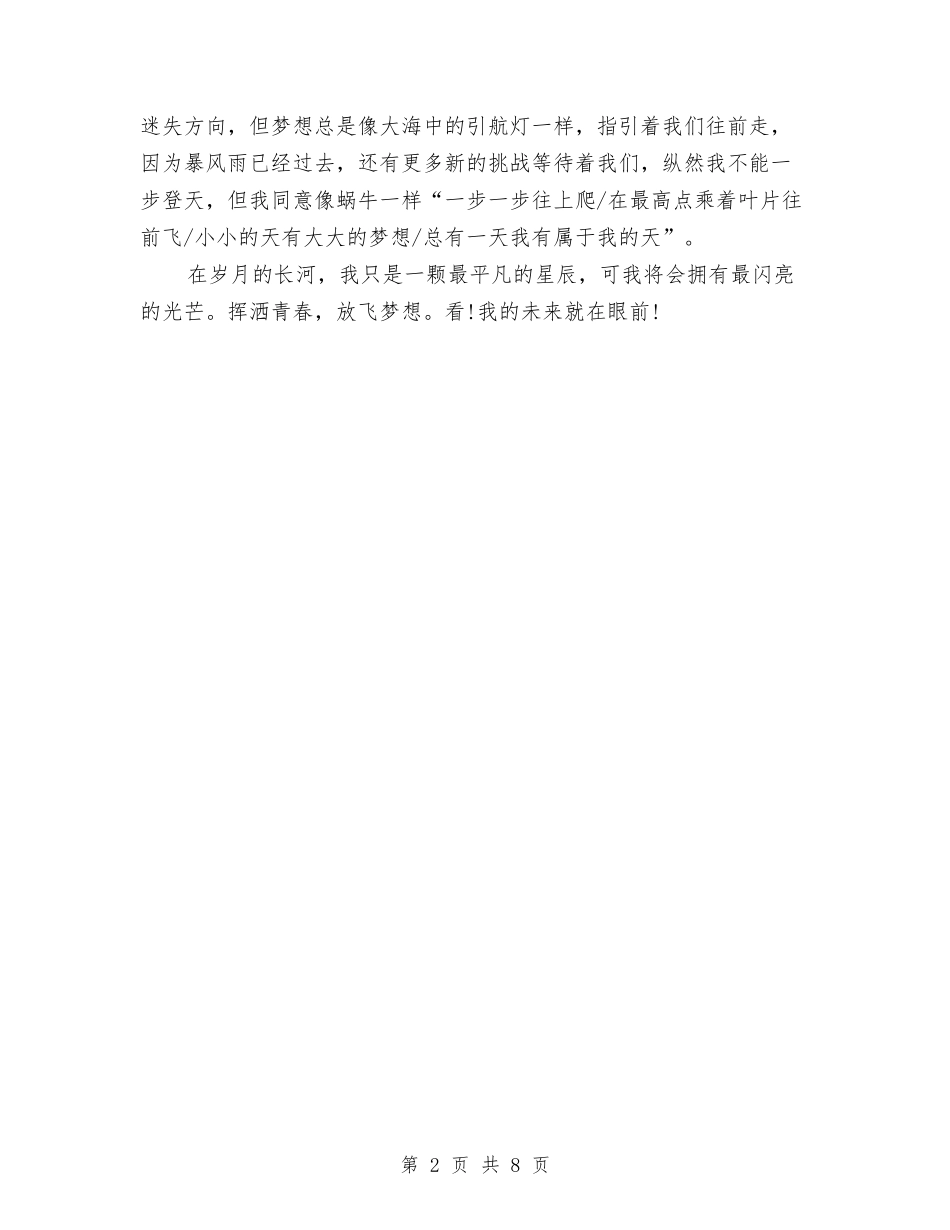 迷失方向，但梦想总是像大海中的引航灯一样，指引着我们往前走，因为暴风雨已经过去，还有更多新的挑战等待着我们，纵然我不能一步登天，但我同意像蜗牛一样“一步一步往上爬/在最高点乘着叶片往前飞/小小的天有大大的梦想/总有一天我有属于我的天”。

在岁月的长河，我只是一颗最平凡的星辰，可我将会拥有最闪亮的光芒。挥洒青春，放飞梦想。看!我的未来就在眼前!

第 2 页 共 8 页